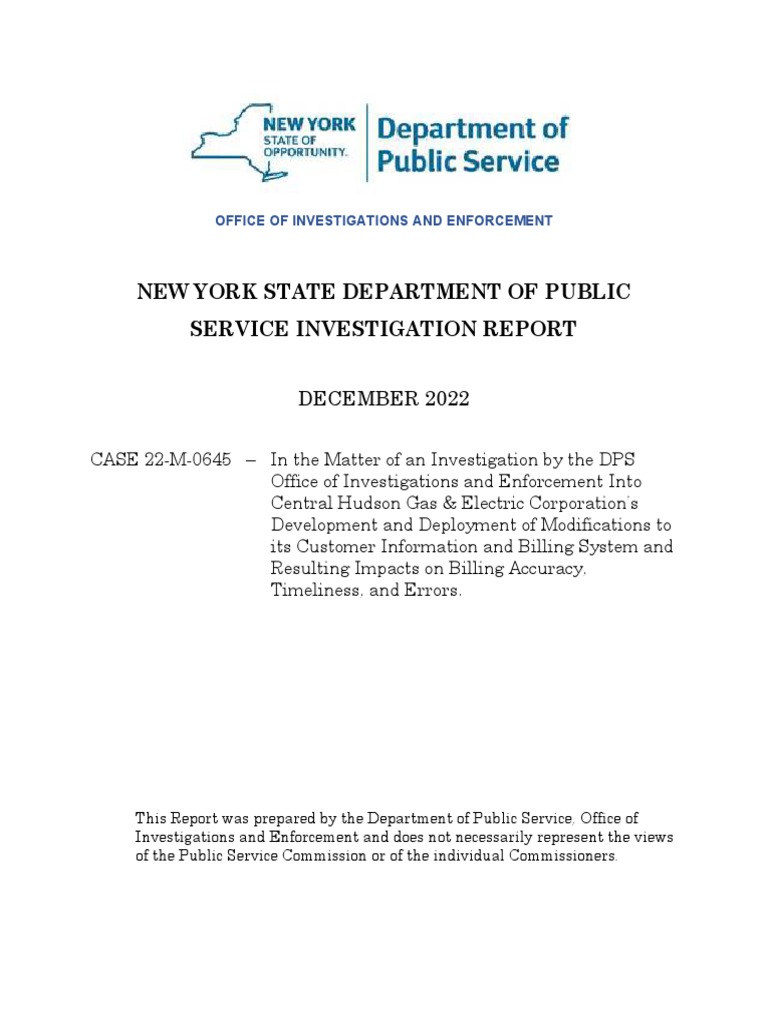 NEW YORK STATE OF OPPORTUNITY. Department of Public Service

OFFICE OF INVESTIGATIONS AND ENFORCEMENT

NEW YORK STATE DEPARTMENT OF PUBLIC SERVICE INVESTIGATION REPORT

DECEMBER 2022

CASE 22-M-0645 – In the Matter of an Investigation by the DPS Office of Investigations and Enforcement Into Central Hudson Gas & Electric Corporation's Development and Deployment of Modifications to its Customer Information and Billing System and Resulting Impacts on Billing Accuracy, Timeliness, and Errors.

This Report was prepared by the Department of Public Service, Office of Investigations and Enforcement and does not necessarily represent the views of the Public Service Commission or of the individual Commissioners.